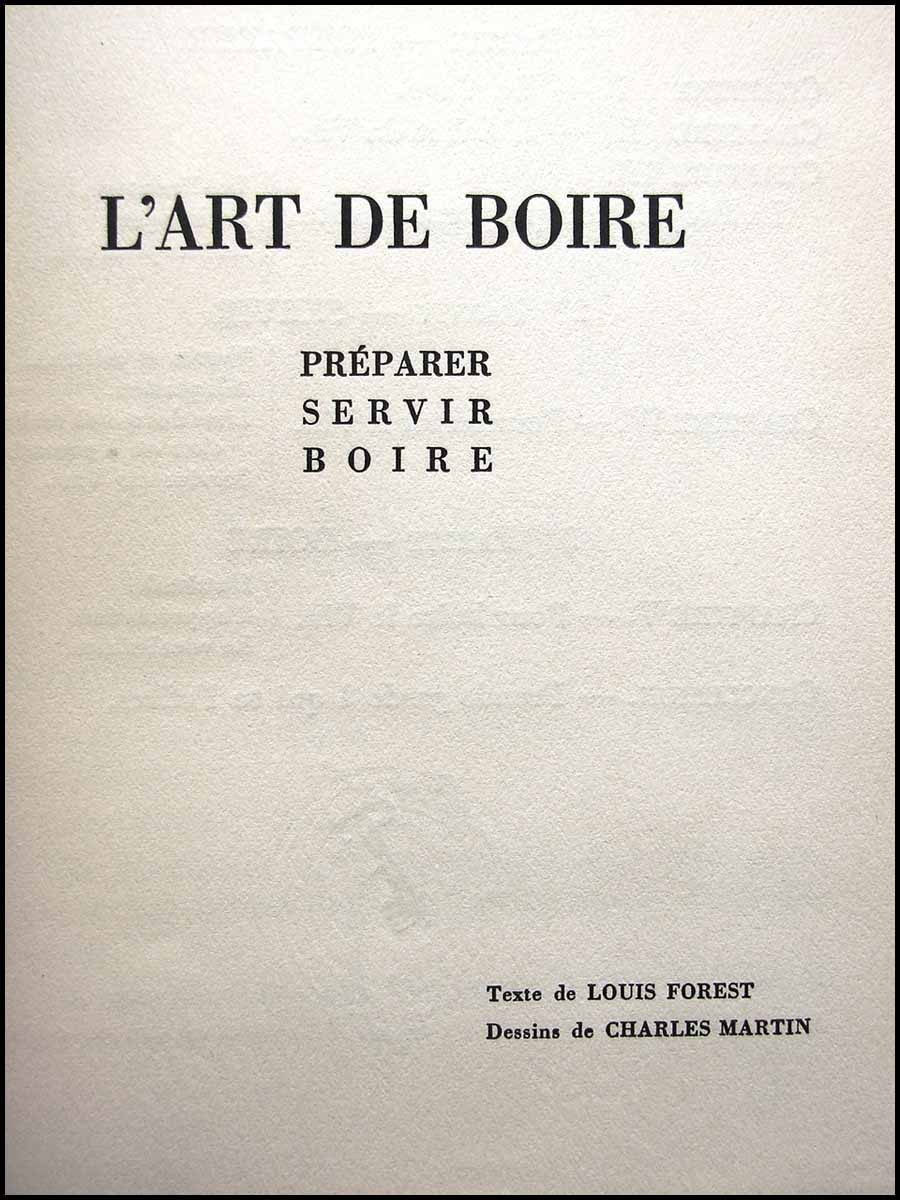 L'ART DE BOIRE

PRÉPARER
SERVIR
BOIRE

Texte de LOUIS FOREST
Dessins de CHARLES MARTIN